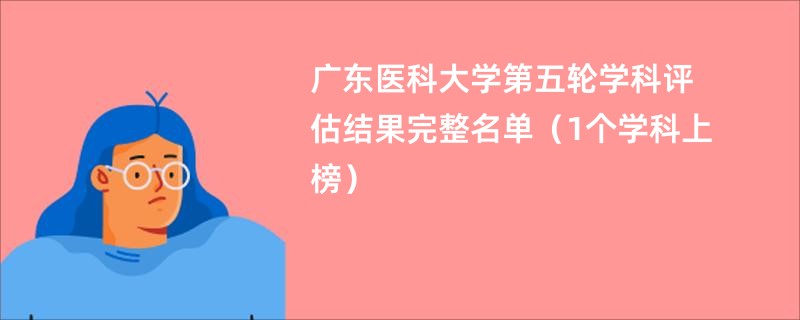 广东医科大学第五轮学科评估结果完整名单（1个学科上榜）